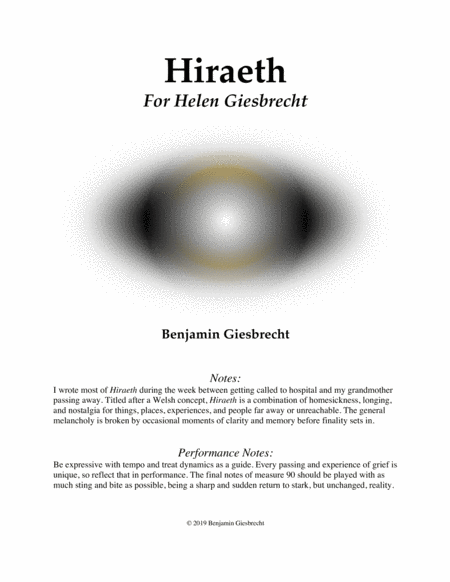 Hiraeth

For Helen Giesbrecht

Benjamin Giesbrecht

Notes:

I wrote most of Hiraeth during the week between getting called to hospital and my grandmother passing away. Titled after a Welsh concept, Hiraeth is a combination of homesickness, longing, and nostalgia for things, places, experiences, and people far away or unreachable. The general melancholy is broken by occasional moments of clarity and memory before finality sets in.

Performance Notes:

Be expressive with tempo and treat dynamics as a guide. Every passing and experience of grief is unique, so reflect that in performance. The final notes of measure 90 should be played with as much sting and bite as possible, being a sharp and sudden return to stark, but unchanged, reality.

© 2019 Benjamin Giesbrecht